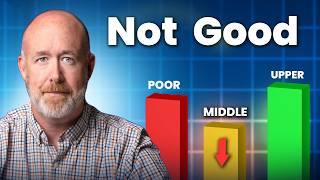 Not Good

POOR

MIDDLE

UPPER